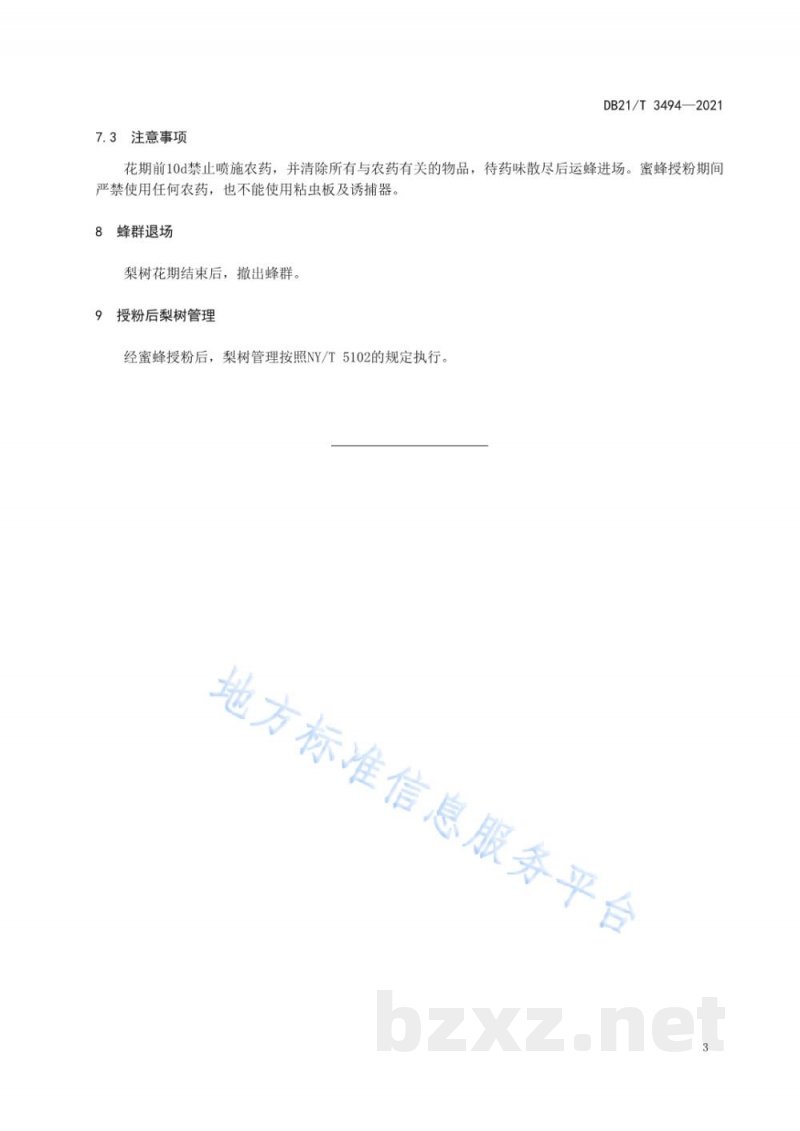 DB21/T 3494—2021

7.3 注意事项

花期前10d禁止喷施农药，并清除所有与农药有关的物品，待药味散尽后运蜂进场。蜜蜂授粉期间严禁使用任何农药，也不能使用粘虫板及诱捕器。

8 蜂群退场

梨树花期结束后，撤出蜂群。

9 授粉后梨树管理

经蜜蜂授粉后，梨树管理按照NY/T 5102的规定执行。

3

地方标准信息服务平台

bzxz.net